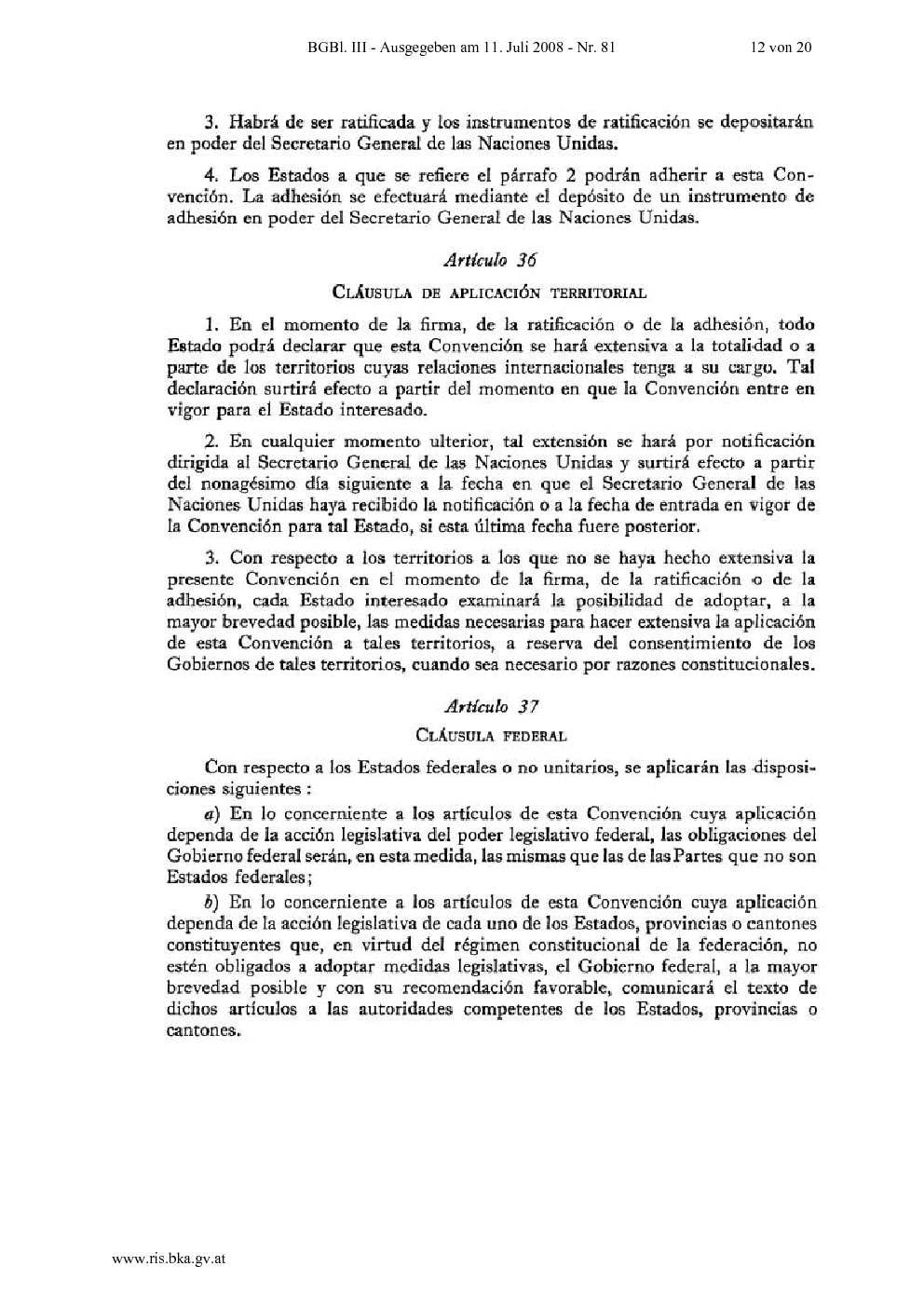 BGBl. III - Ausgegeben am 11. Juli 2008 - Nr. 81 12 von 20

3. Habrá de ser ratificada y los instrumentos de ratificación se depositarán en poder del Secretario General de las Naciones Unidas.

4. Los Estados a que se refiere el párrafo 2 podrán adherir a esta Convención. La adhesión se efectuará mediante el depósito de un instrumento de adhesión en poder del Secretario General de las Naciones Unidas.

Artículo 36

CLÁUSULA DE APLICACIÓN TERRITORIAL

1. En el momento de la firma, de la ratificación o de la adhesión, todo Estado podrá declarar que esta Convención se hará extensiva a la totalidad o a parte de los territorios cuyas relaciones internacionales tenga a su cargo. Tal declaración surtirá efecto a partir del momento en que la Convención entre en vigor para el Estado interesado.

2. En cualquier momento ulterior, tal extensión se hará por notificación dirigida al Secretario General de las Naciones Unidas y surtirá efecto a partir del nonagésimo día siguiente a la fecha en que el Secretario General de las Naciones Unidas haya recibido la notificación o a la fecha de entrada en vigor de la Convención para tal Estado, si esta última fecha fuere posterior.

3. Con respecto a los territorios a los que no se haya hecho extensiva la presente Convención en el momento de la firma, de la ratificación o de la adhesión, cada Estado interesado examinará la posibilidad de adoptar, a la mayor brevedad posible, las medidas necesarias para hacer extensiva la aplicación de esta Convención a tales territorios, a reserva del consentimiento de los Gobiernos de tales territorios, cuando sea necesario por razones constitucionales.

Artículo 37

CLÁUSULA FEDERAL

Con respecto a los Estados federales o no unitarios, se aplicarán las disposiciones siguientes :

a) En lo concerniente a los artículos de esta Convención cuya aplicación dependa de la acción legislativa del poder legislativo federal, las obligaciones del Gobierno federal serán, en esta medida, las mismas que las de las Partes que no son Estados federales;

b) En lo concerniente a los artículos de esta Convención cuya aplicación dependa de la acción legislativa de cada uno de los Estados, provincias o cantones constituyentes que, en virtud del régimen constitucional de la federación, no estén obligados a adoptar medidas legislativas, el Gobierno federal, a la mayor brevedad posible y con su recomendación favorable, comunicará el texto de dichos artículos a las autoridades competentes de los Estados, provincias o cantones.

www.ris.bka.gv.at